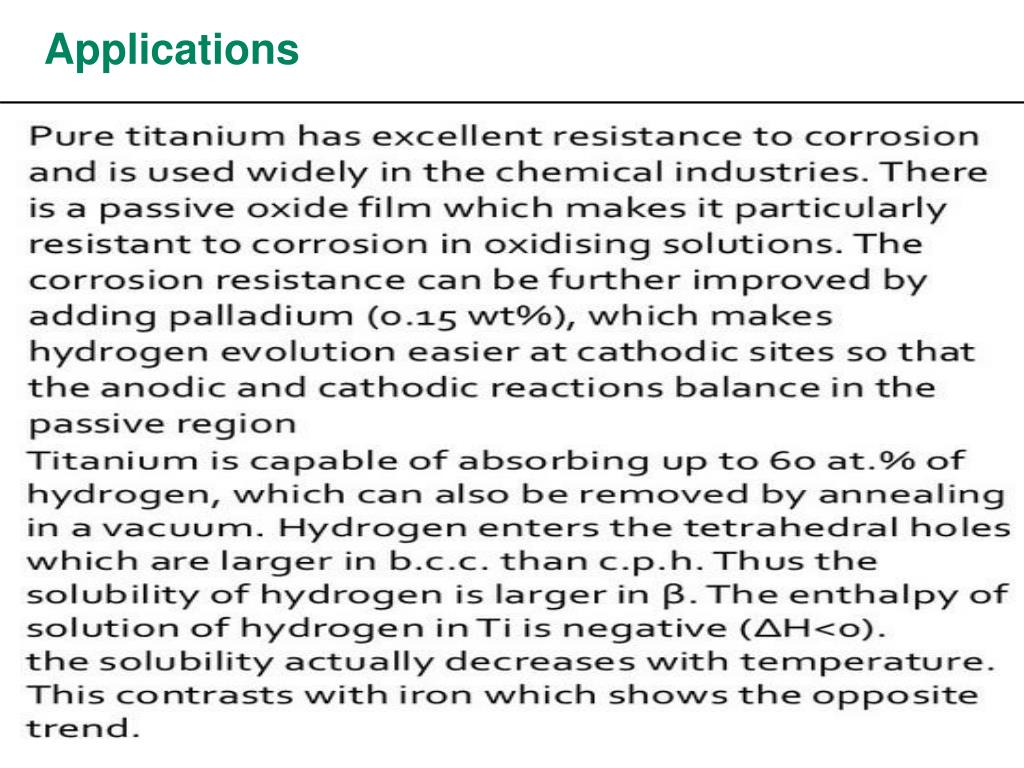 Applications

Pure titanium has excellent resistance to corrosion and is used widely in the chemical industries. There is a passive oxide film which makes it particularly resistant to corrosion in oxidising solutions. The corrosion resistance can be further improved by adding palladium (0.15 wt%), which makes hydrogen evolution easier at cathodic sites so that the anodic and cathodic reactions balance in the passive region

Titanium is capable of absorbing up to 60 at.% of hydrogen, which can also be removed by annealing in a vacuum. Hydrogen enters the tetrahedral holes which are larger in b.c.c. than c.p.h. Thus the solubility of hydrogen is larger in β. The enthalpy of solution of hydrogen in Ti is negative ($\Delta H<0$).

the solubility actually decreases with temperature. This contrasts with iron which shows the opposite trend.